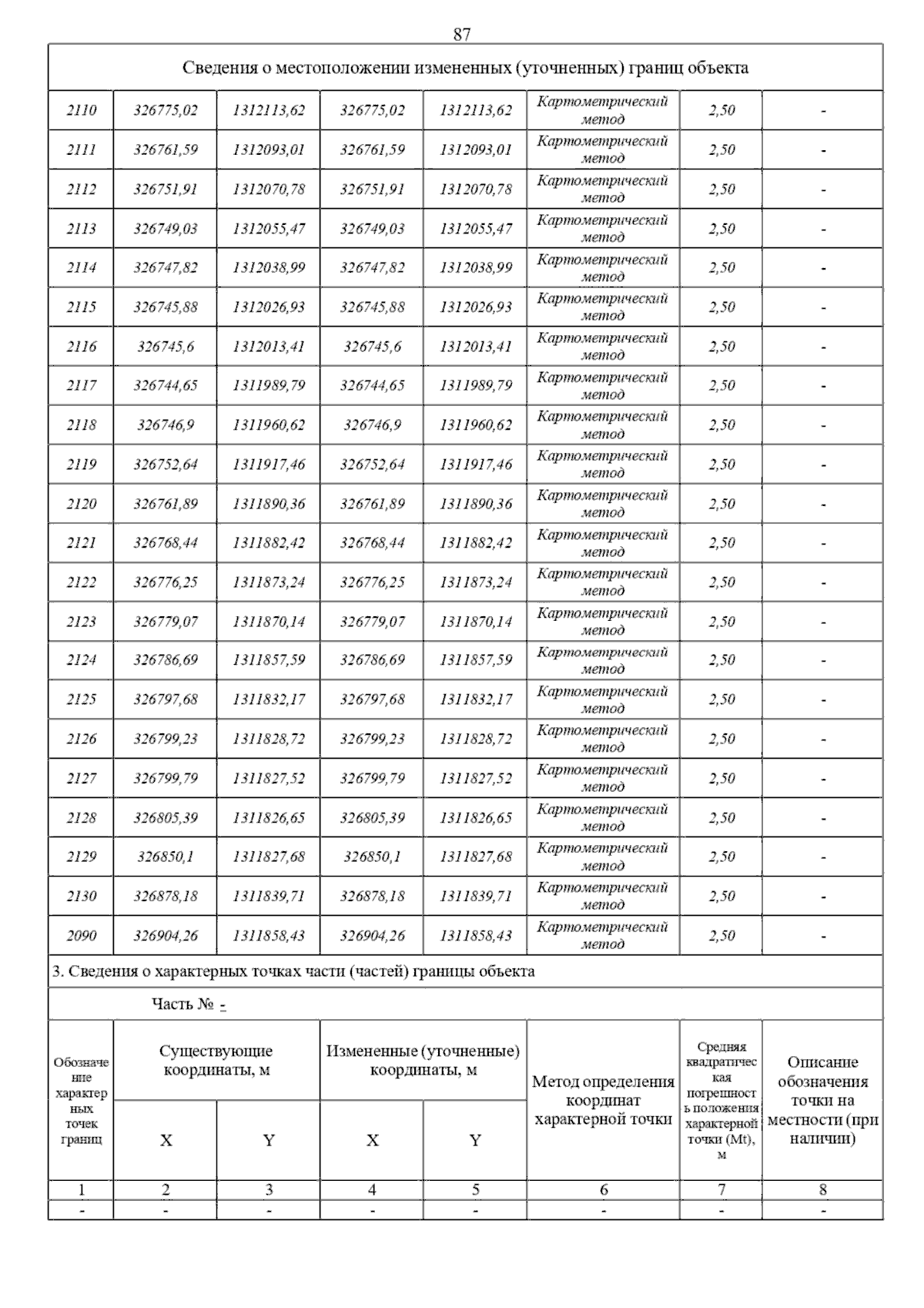 87

Сведения о местоположении измененных (уточненных) границ объекта

| | | | | | | | |
|---|---|---|---|---|---|---|---|
| 2110 | 326775,02 | 1312113,62 | 326775,02 | 1312113,62 | Картометрический метод | 2,50 | - |
| 2111 | 326761,59 | 1312093,01 | 326761,59 | 1312093,01 | Картометрический метод | 2,50 | - |
| 2112 | 326751,91 | 1312070,78 | 326751,91 | 1312070,78 | Картометрический метод | 2,50 | - |
| 2113 | 326749,03 | 1312055,47 | 326749,03 | 1312055,47 | Картометрический метод | 2,50 | - |
| 2114 | 326747,82 | 1312038,99 | 326747,82 | 1312038,99 | Картометрический метод | 2,50 | - |
| 2115 | 326745,88 | 1312026,93 | 326745,88 | 1312026,93 | Картометрический метод | 2,50 | - |
| 2116 | 326745,6 | 1312013,41 | 326745,6 | 1312013,41 | Картометрический метод | 2,50 | - |
| 2117 | 326744,65 | 1311989,79 | 326744,65 | 1311989,79 | Картометрический метод | 2,50 | - |
| 2118 | 326746,9 | 1311960,62 | 326746,9 | 1311960,62 | Картометрический метод | 2,50 | - |
| 2119 | 326752,64 | 1311917,46 | 326752,64 | 1311917,46 | Картометрический метод | 2,50 | - |
| 2120 | 326761,89 | 1311890,36 | 326761,89 | 1311890,36 | Картометрический метод | 2,50 | - |
| 2121 | 326768,44 | 1311882,42 | 326768,44 | 1311882,42 | Картометрический метод | 2,50 | - |
| 2122 | 326776,25 | 1311873,24 | 326776,25 | 1311873,24 | Картометрический метод | 2,50 | - |
| 2123 | 326779,07 | 1311870,14 | 326779,07 | 1311870,14 | Картометрический метод | 2,50 | - |
| 2124 | 326786,69 | 1311857,59 | 326786,69 | 1311857,59 | Картометрический метод | 2,50 | - |
| 2125 | 326797,68 | 1311832,17 | 326797,68 | 1311832,17 | Картометрический метод | 2,50 | - |
| 2126 | 326799,23 | 1311828,72 | 326799,23 | 1311828,72 | Картометрический метод | 2,50 | - |
| 2127 | 326799,79 | 1311827,52 | 326799,79 | 1311827,52 | Картометрический метод | 2,50 | - |
| 2128 | 326805,39 | 1311826,65 | 326805,39 | 1311826,65 | Картометрический метод | 2,50 | - |
| 2129 | 326850,1 | 1311827,68 | 326850,1 | 1311827,68 | Картометрический метод | 2,50 | - |
| 2130 | 326878,18 | 1311839,71 | 326878,18 | 1311839,71 | Картометрический метод | 2,50 | - |
| 2090 | 326904,26 | 1311858,43 | 326904,26 | 1311858,43 | Картометрический метод | 2,50 | - |

3. Сведения о характерных точках части (частей) границы объекта

Часть № -

| Обозначение характерных точек границ | Существующие координаты, м X | Существующие координаты, м Y | Измененные (уточненные) координаты, м X | Измененные (уточненные) координаты, м Y | Метод определения координат характерной точки | Средняя квадратическая погрешность положения характерной точки (Mt), м | Описание обозначения точки на местности (при наличии) |
|---|---|---|---|---|---|---|---|
| 1 | 2 | 3 | 4 | 5 | 6 | 7 | 8 |
| - | - | - | - | - | - | - | - |